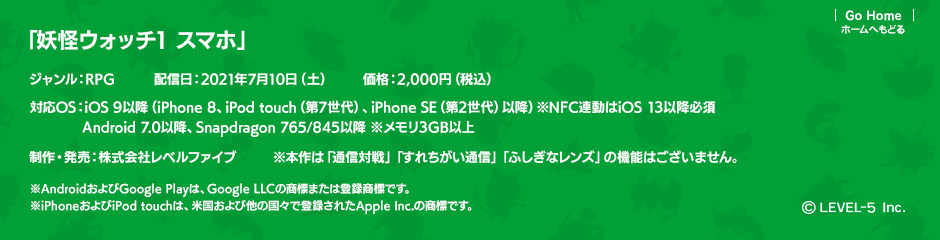 | Go Home |
ホームへもどる

「妖怪ウォッチ1 スマホ」

ジャンル：RPG　配信日：2021年7月10日（土）　価格：2,000円（税込）

対応OS：iOS 9以降（iPhone 8、iPod touch（第7世代）、iPhone SE（第2世代）以降）※NFC連動はiOS 13以降必須
Android 7.0以降、Snapdragon 765/845以降 ※メモリ3GB以上

制作・発売：株式会社レベルファイブ　※本作は「通信対戦」「すれちがい通信」「ふしぎなレンズ」の機能はございません。

※AndroidおよびGoogle Playは、Google LLCの商標または登録商標です。
※iPhoneおよびiPod touchは、米国および他の国々で登録されたApple Inc.の商標です。

© LEVEL-5 Inc.